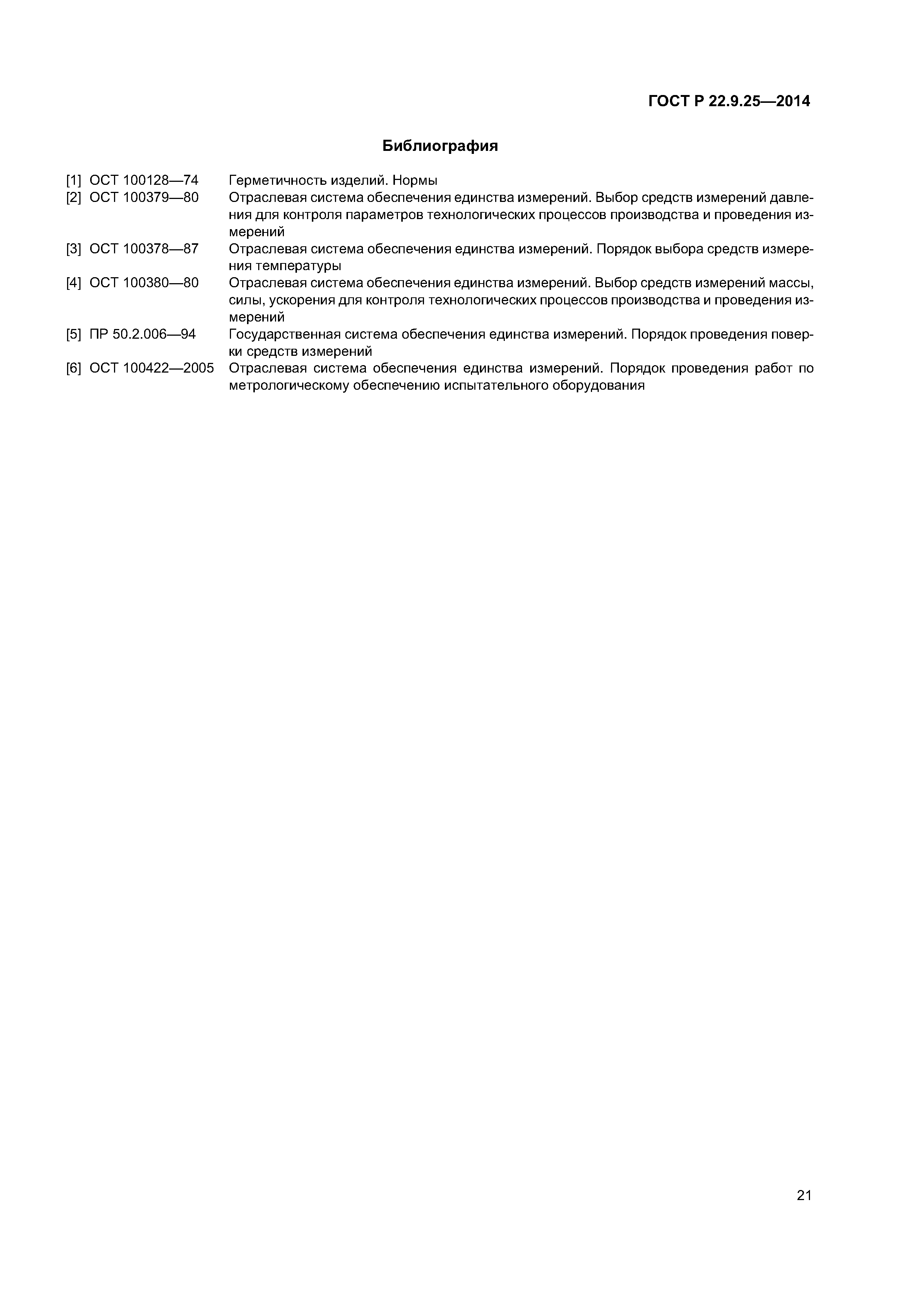 ГОСТ Р 22.9.25—2014

Библиография

[1] ОСТ 100128—74 Герметичность изделий. Нормы

[2] ОСТ 100379—80 Отраслевая система обеспечения единства измерений. Выбор средств измерений давления для контроля параметров технологических процессов производства и проведения измерений

[3] ОСТ 100378—87 Отраслевая система обеспечения единства измерений. Порядок выбора средств измерения температуры

[4] ОСТ 100380—80 Отраслевая система обеспечения единства измерений. Выбор средств измерений массы, силы, ускорения для контроля технологических процессов производства и проведения измерений

[5] ПР 50.2.006—94 Государственная система обеспечения единства измерений. Порядок проведения поверки средств измерений

[6] ОСТ 100422—2005 Отраслевая система обеспечения единства измерений. Порядок проведения работ по метрологическому обеспечению испытательного оборудования

21